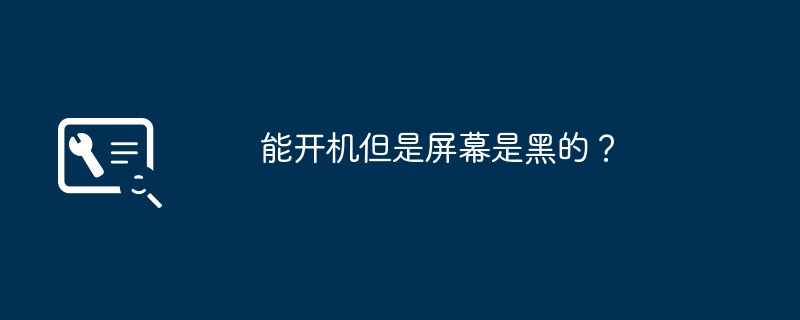 能开机但是屏幕是黑的？